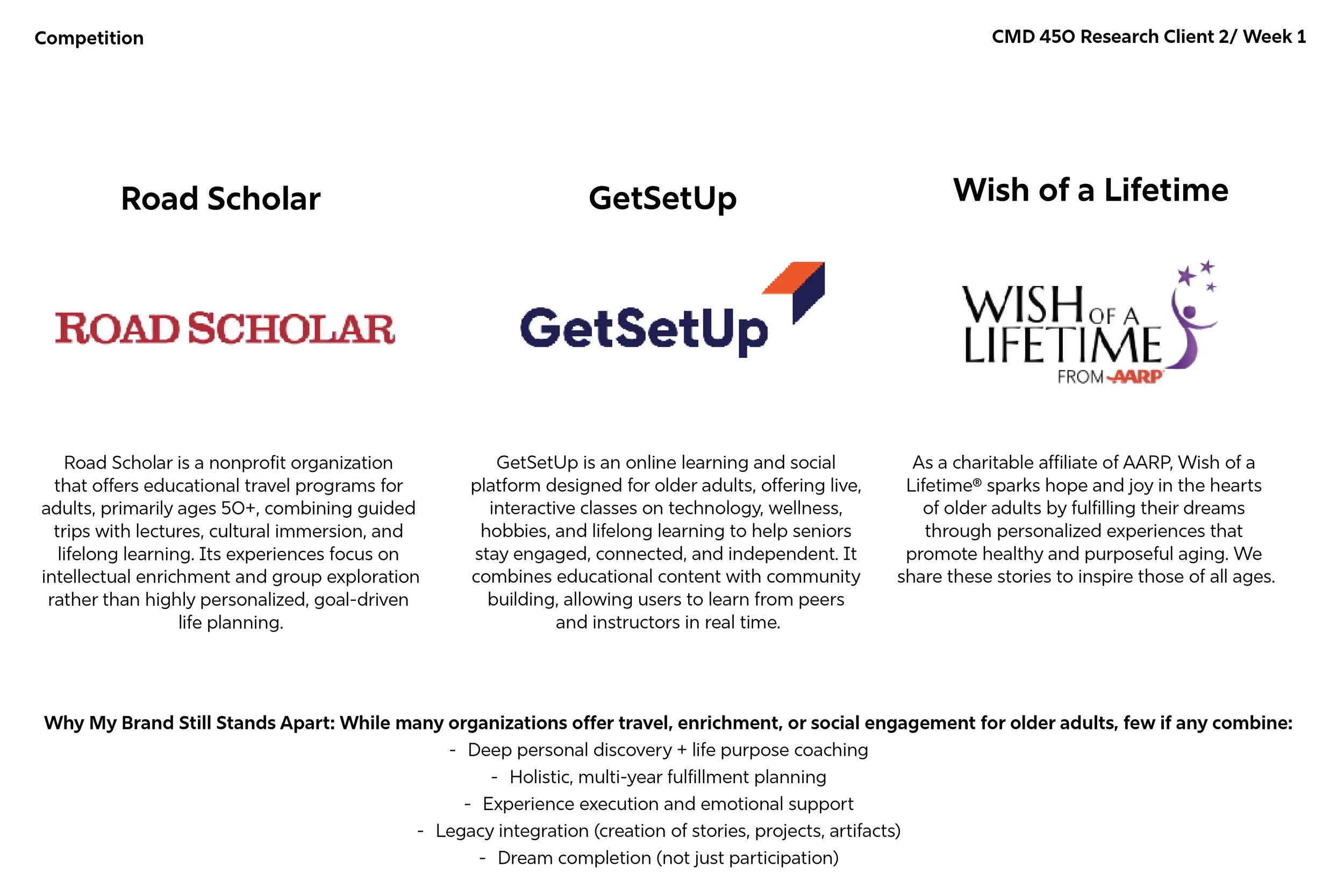 Competition

CMD 450 Research Client 2/ Week 1

Road Scholar

ROAD SCHOLAR

Road Scholar is a nonprofit organization that offers educational travel programs for adults, primarily ages 50+, combining guided trips with lectures, cultural immersion, and lifelong learning. Its experiences focus on intellectual enrichment and group exploration rather than highly personalized, goal-driven life planning.

GetSetUp

GetSetUp

GetSetUp is an online learning and social platform designed for older adults, offering live, interactive classes on technology, wellness, hobbies, and lifelong learning to help seniors stay engaged, connected, and independent. It combines educational content with community building, allowing users to learn from peers and instructors in real time.

Wish of a Lifetime

WISH OF A LIFETIME FROM AARP

As a charitable affiliate of AARP, Wish of a Lifetime® sparks hope and joy in the hearts of older adults by fulfilling their dreams through personalized experiences that promote healthy and purposeful aging. We share these stories to inspire those of all ages.

Why My Brand Still Stands Apart: While many organizations offer travel, enrichment, or social engagement for older adults, few if any combine:
- Deep personal discovery + life purpose coaching
- Holistic, multi-year fulfillment planning
- Experience execution and emotional support
- Legacy integration (creation of stories, projects, artifacts)
- Dream completion (not just participation)